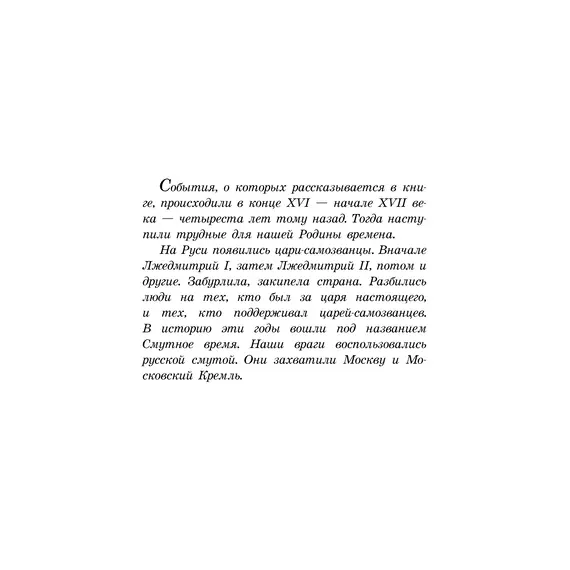 События, о которых рассказывается в книге, происходили в конце XVI — начале XVII века — четыреста лет тому назад. Тогда наступили трудные для нашей Родины времена.

На Руси появились цари-самозванцы. Вначале Лжедмитрий I, затем Лжедмитрий II, потом и другие. Забурлила, закипела страна. Разбились люди на тех, кто был за царя настоящего, и тех, кто поддерживал царей-самозванцев. В историю эти годы вошли под названием Смутное время. Наши враги воспользовались русской смутой. Они захватили Москву и Московский Кремль.